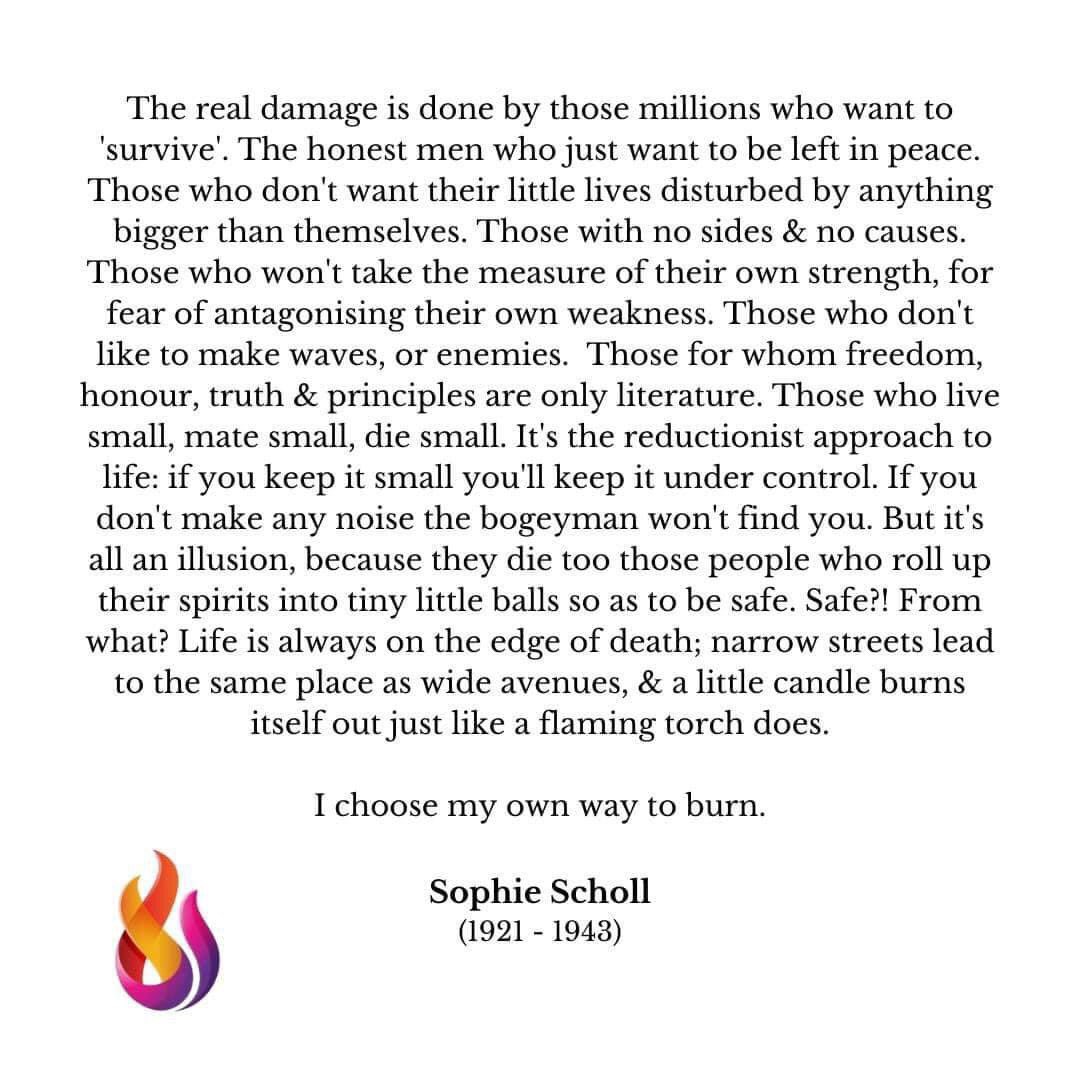 The real damage is done by those millions who want to 'survive'. The honest men who just want to be left in peace. Those who don't want their little lives disturbed by anything bigger than themselves. Those with no sides & no causes. Those who won't take the measure of their own strength, for fear of antagonising their own weakness. Those who don't like to make waves, or enemies. Those for whom freedom, honour, truth & principles are only literature. Those who live small, mate small, die small. It's the reductionist approach to life: if you keep it small you'll keep it under control. If you don't make any noise the bogeyman won't find you. But it's all an illusion, because they die too those people who roll up their spirits into tiny little balls so as to be safe. Safe?! From what? Life is always on the edge of death; narrow streets lead to the same place as wide avenues, & a little candle burns itself out just like a flaming torch does.

I choose my own way to burn.

Sophie Scholl
(1921 - 1943)